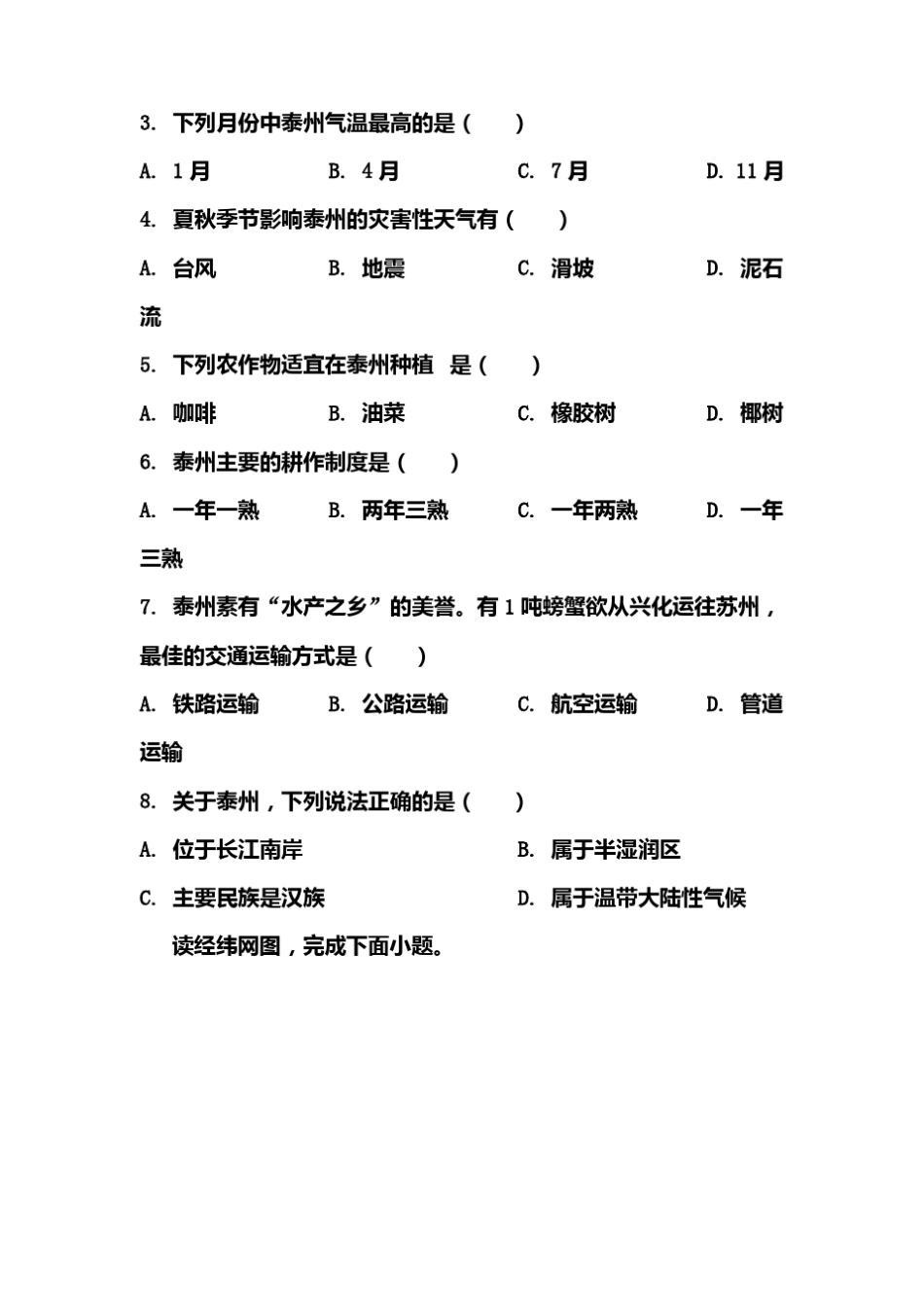 3. 下列月份中泰州气温最高的是（　　）

A. 1月　　B. 4月　　C. 7月　　D. 11月

4. 夏秋季节影响泰州的灾害性天气有（　　）

A. 台风　　B. 地震　　C. 滑坡　　D. 泥石流

5. 下列农作物适宜在泰州种植 是（　　）

A. 咖啡　　B. 油菜　　C. 橡胶树　　D. 椰树

6. 泰州主要的耕作制度是（　　）

A. 一年一熟　　B. 两年三熟　　C. 一年两熟　　D. 一年三熟

7. 泰州素有“水产之乡”的美誉。有1吨螃蟹欲从兴化运往苏州，最佳的交通运输方式是（　　）

A. 铁路运输　　B. 公路运输　　C. 航空运输　　D. 管道运输

8. 关于泰州，下列说法正确的是（　　）

A. 位于长江南岸　　B. 属于半湿润区

C. 主要民族是汉族　　D. 属于温带大陆性气候

读经纬网图，完成下面小题。